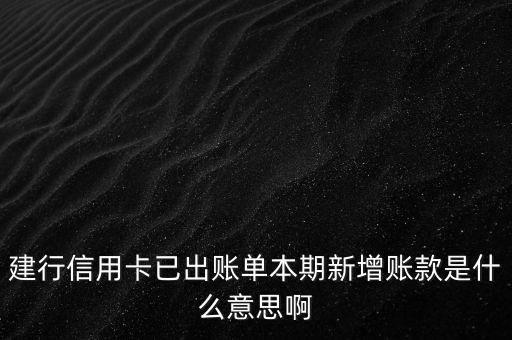 建行信用卡已出账单本期新增账款是什么意思啊